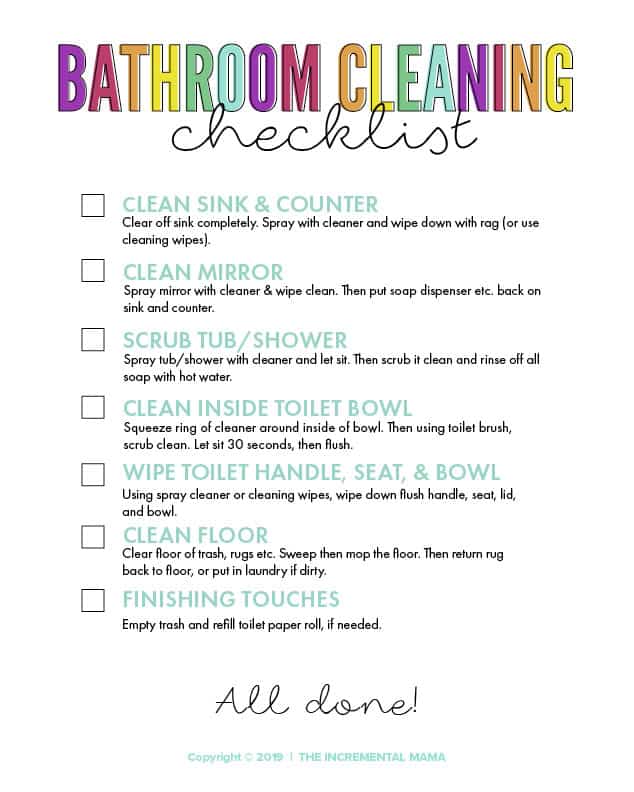 BATHROOM CLEANING
checklist

CLEAN SINK & COUNTER
Clear off sink completely. Spray with cleaner and wipe down with rag (or use cleaning wipes).

CLEAN MIRROR
Spray mirror with cleaner & wipe clean. Then put soap dispenser etc. back on sink and counter.

SCRUB TUB/SHOWER
Spray tub/shower with cleaner and let sit. Then scrub it clean and rinse off all soap with hot water.

CLEAN INSIDE TOILET BOWL
Squeeze ring of cleaner around inside of bowl. Then using toilet brush, scrub clean. Let sit 30 seconds, then flush.

WIPE TOILET HANDLE, SEAT, & BOWL
Using spray cleaner or cleaning wipes, wipe down flush handle, seat, lid, and bowl.

CLEAN FLOOR
Clear floor of trash, rugs etc. Sweep then mop the floor. Then return rug back to floor, or put in laundry if dirty.

FINISHING TOUCHES
Empty trash and refill toilet paper roll, if needed.

All done!

Copyright © 2019 | THE INCREMENTAL MAMA